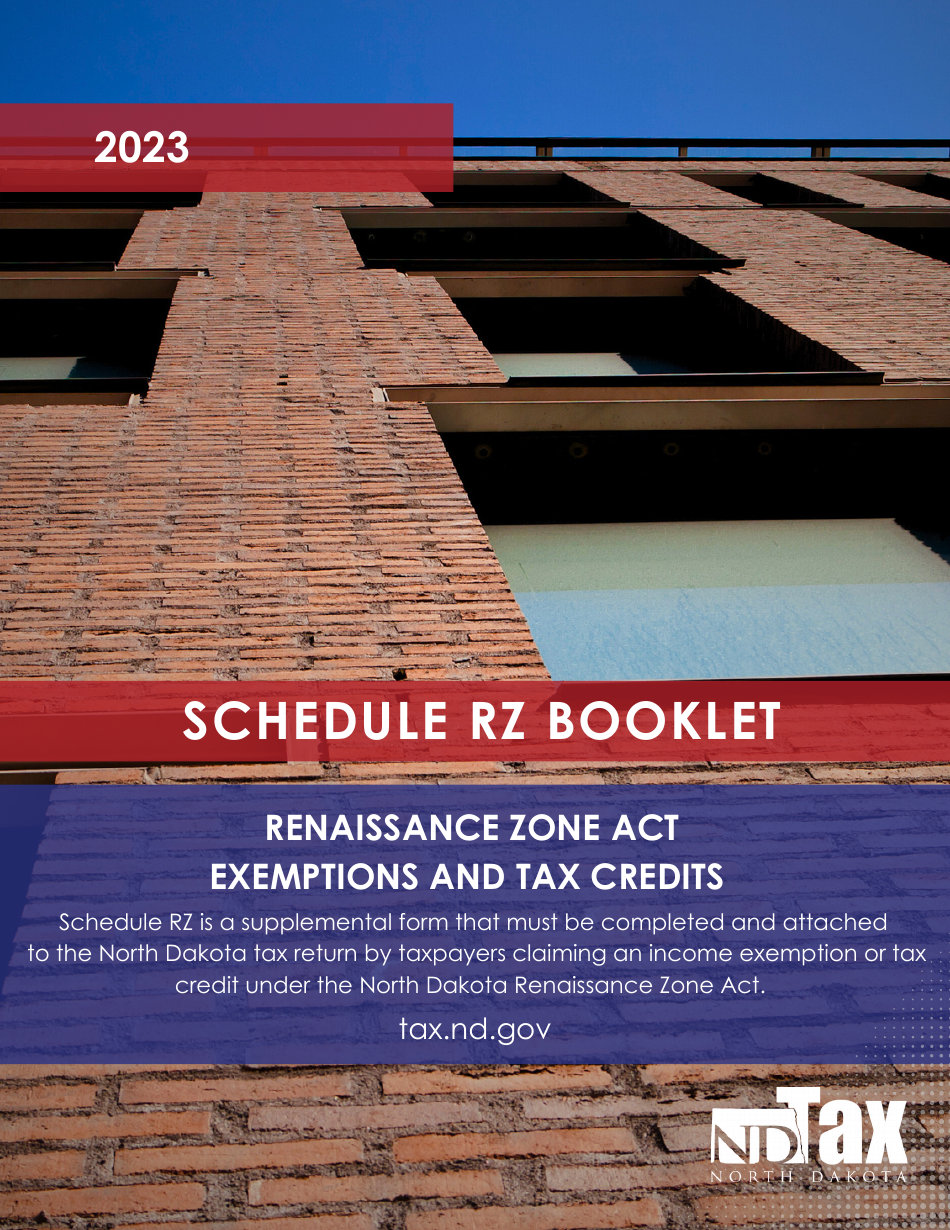 2023

SCHEDULE RZ BOOKLET

RENAISSANCE ZONE ACT
EXEMPTIONS AND TAX CREDITS

Schedule RZ is a supplemental form that must be completed and attached to the North Dakota tax return by taxpayers claiming an income exemption or tax credit under the North Dakota Renaissance Zone Act.

tax.nd.gov

ND Tax
NORTH DAKOTA